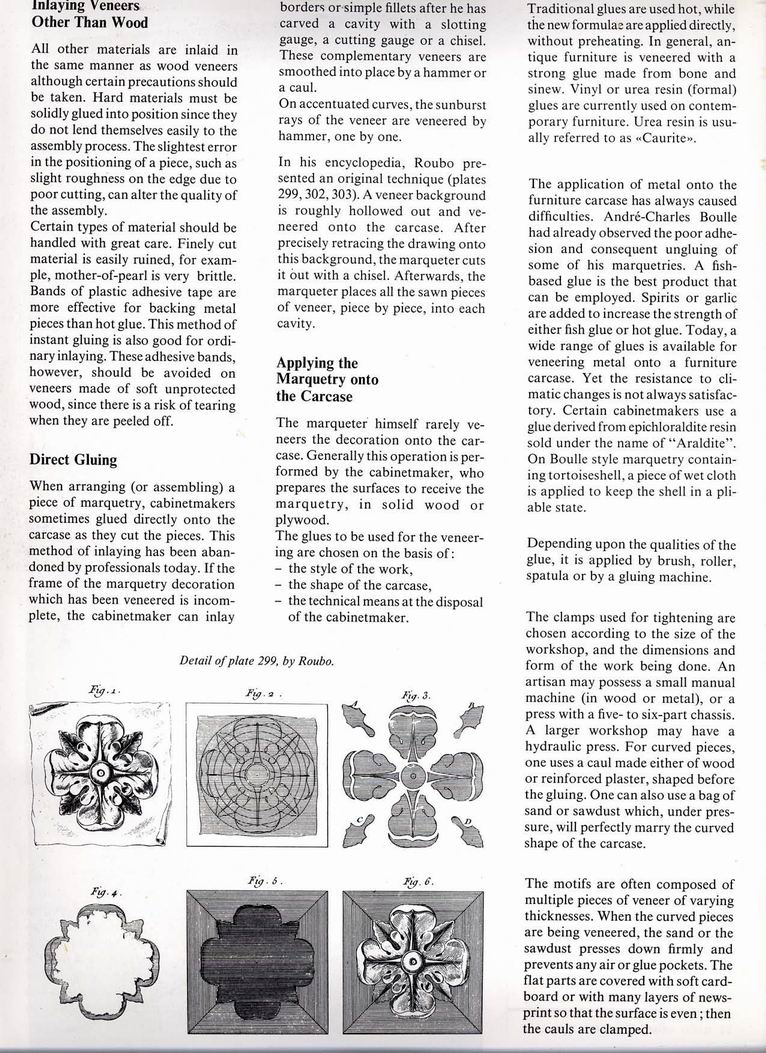 Inlaying Veneers Other Than Wood

All other materials are inlaid in the same manner as wood veneers although certain precautions should be taken. Hard materials must be solidly glued into position since they do not lend themselves easily to the assembly process. The slightest error in the positioning of a piece, such as slight roughness on the edge due to poor cutting, can alter the quality of the assembly.
Certain types of material should be handled with great care. Finely cut material is easily ruined, for example, mother-of-pearl is very brittle. Bands of plastic adhesive tape are more effective for backing metal pieces than hot glue. This method of instant gluing is also good for ordinary inlaying. These adhesive bands, however, should be avoided on veneers made of soft unprotected wood, since there is a risk of tearing when they are peeled off.

Direct Gluing

When arranging (or assembling) a piece of marquetry, cabinetmakers sometimes glued directly onto the carcase as they cut the pieces. This method of inlaying has been abandoned by professionals today. If the frame of the marquetry decoration which has been veneered is incomplete, the cabinetmaker can inlay borders or simple fillets after he has carved a cavity with a slotting gauge, a cutting gauge or a chisel. These complementary veneers are smoothed into place by a hammer or a caul.
On accentuated curves, the sunburst rays of the veneer are veneered by hammer, one by one.

In his encyclopedia, Roubo presented an original technique (plates 299, 302, 303). A veneer background is roughly hollowed out and veneered onto the carcase. After precisely retracing the drawing onto this background, the marqueter cuts it out with a chisel. Afterwards, the marqueter places all the sawn pieces of veneer, piece by piece, into each cavity.

Applying the Marquetry onto the Carcase

The marqueter himself rarely veneers the decoration onto the carcase. Generally this operation is performed by the cabinetmaker, who prepares the surfaces to receive the marquetry, in solid wood or plywood.
The glues to be used for the veneering are chosen on the basis of:
– the style of the work,
– the shape of the carcase,
– the technical means at the disposal of the cabinetmaker.

Traditional glues are used hot, while the new formulae are applied directly, without preheating. In general, antique furniture is veneered with a strong glue made from bone and sinew. Vinyl or urea resin (formal) glues are currently used on contemporary furniture. Urea resin is usually referred to as «Caurite».

The application of metal onto the furniture carcase has always caused difficulties. André-Charles Boulle had already observed the poor adhesion and consequent ungluing of some of his marquetries. A fish-based glue is the best product that can be employed. Spirits or garlic are added to increase the strength of either fish glue or hot glue. Today, a wide range of glues is available for veneering metal onto a furniture carcase. Yet the resistance to climatic changes is not always satisfactory. Certain cabinetmakers use a glue derived from epichloraldite resin sold under the name of "Araldite". On Boulle style marquetry containing tortoiseshell, a piece of wet cloth is applied to keep the shell in a pliable state.

Depending upon the qualities of the glue, it is applied by brush, roller, spatula or by a gluing machine.

The clamps used for tightening are chosen according to the size of the workshop, and the dimensions and form of the work being done. An artisan may possess a small manual machine (in wood or metal), or a press with a five- to six-part chassis. A larger workshop may have a hydraulic press. For curved pieces, one uses a caul made either of wood or reinforced plaster, shaped before the gluing. One can also use a bag of sand or sawdust which, under pressure, will perfectly marry the curved shape of the carcase.

The motifs are often composed of multiple pieces of veneer of varying thicknesses. When the curved pieces are being veneered, the sand or the sawdust presses down firmly and prevents any air or glue pockets. The flat parts are covered with soft cardboard or with many layers of newsprint so that the surface is even; then the cauls are clamped.

Detail of plate 299, by Roubo.

Fig. 1.
Fig. 2.
Fig. 3.
A
B
C
D
Fig. 4.
Fig. 5.
Fig. 6.